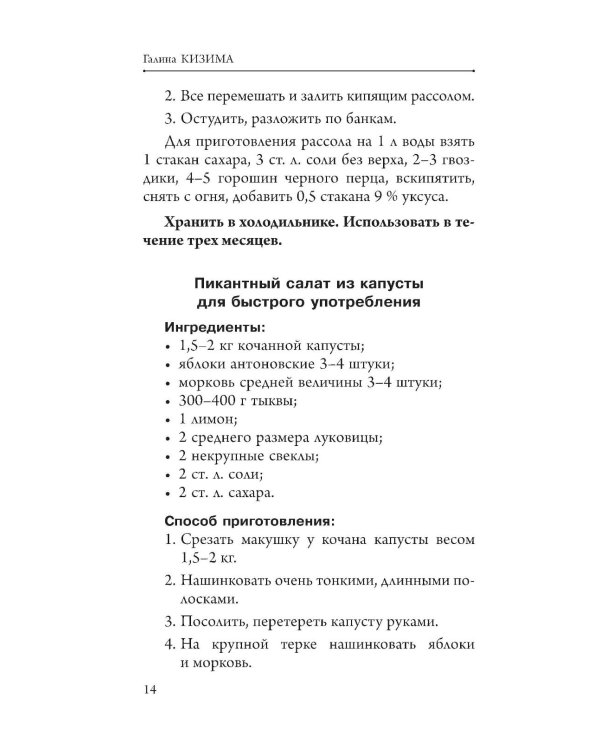 Галина КИЗИМА

2. Все перемешать и залить кипящим рассолом.

3. Остудить, разложить по банкам.

Для приготовления рассола на 1 л воды взять 1 стакан сахара, 3 ст. л. соли без верха, 2–3 гвоздики, 4–5 горошин черного перца, вскипятить, снять с огня, добавить 0,5 стакана 9 % уксуса.

Хранить в холодильнике. Использовать в течение трех месяцев.

Пикантный салат из капусты для быстрого употребления

Ингредиенты:
• 1,5–2 кг кочанной капусты;
• яблоки антоновские 3–4 штуки;
• морковь средней величины 3–4 штуки;
• 300–400 г тыквы;
• 1 лимон;
• 2 среднего размера луковицы;
• 2 некрупные свеклы;
• 2 ст. л. соли;
• 2 ст. л. сахара.

Способ приготовления:
1. Срезать макушку у кочана капусты весом 1,5–2 кг.
2. Нашинковать очень тонкими, длинными полосками.
3. Посолить, перетереть капусту руками.
4. На крупной терке нашинковать яблоки и морковь.

14